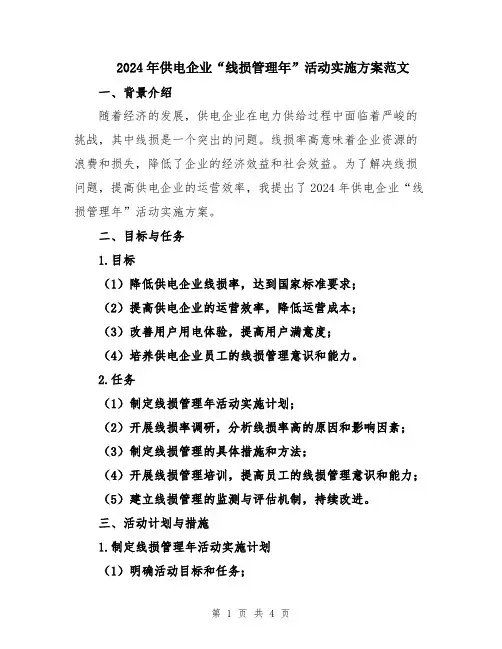 2024年供电企业“线损管理年”活动实施方案范文

一、背景介绍

随着经济的发展，供电企业在电力供给过程中面临着严峻的挑战，其中线损是一个突出的问题。线损率高意味着企业资源的浪费和损失，降低了企业的经济效益和社会效益。为了解决线损问题，提高供电企业的运营效率，我提出了2024年供电企业“线损管理年”活动实施方案。

二、目标与任务

1.目标

（1）降低供电企业线损率，达到国家标准要求；

（2）提高供电企业的运营效率，降低运营成本；

（3）改善用户用电体验，提高用户满意度；

（4）培养供电企业员工的线损管理意识和能力。

2.任务

（1）制定线损管理年活动实施计划；

（2）开展线损率调研，分析线损率高的原因和影响因素；

（3）制定线损管理的具体措施和方法；

（4）开展线损管理培训，提高员工的线损管理意识和能力；

（5）建立线损管理的监测与评估机制，持续改进。

三、活动计划与措施

1.制定线损管理年活动实施计划

（1）明确活动目标和任务；

第 1 页 共 4 页